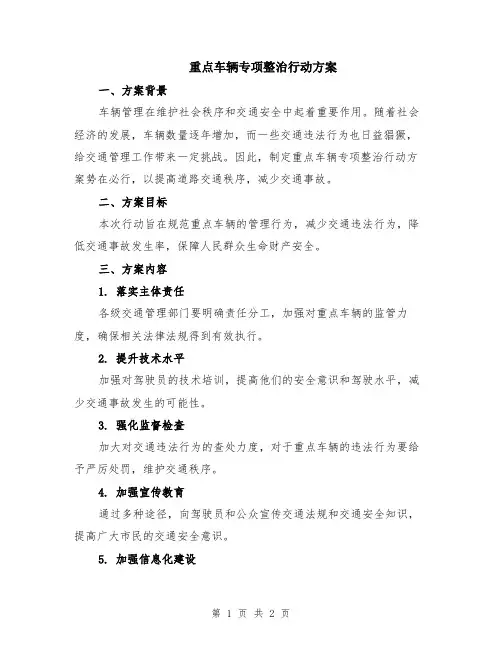 重点车辆专项整治行动方案

一、方案背景

车辆管理在维护社会秩序和交通安全中起着重要作用。随着社会经济的发展，车辆数量逐年增加，而一些交通违法行为也日益猖獗，给交通管理工作带来一定挑战。因此，制定重点车辆专项整治行动方案势在必行，以提高道路交通秩序，减少交通事故。

二、方案目标

本次行动旨在规范重点车辆的管理行为，减少交通违法行为，降低交通事故发生率，保障人民群众生命财产安全。

三、方案内容

1. 落实主体责任

各级交通管理部门要明确责任分工，加强对重点车辆的监管力度，确保相关法律法规得到有效执行。

2. 提升技术水平

加强对驾驶员的技术培训，提高他们的安全意识和驾驶水平，减少交通事故发生的可能性。

3. 强化监督检查

加大对交通违法行为的查处力度，对于重点车辆的违法行为要给予严厉处罚，维护交通秩序。

4. 加强宣传教育

通过多种途径，向驾驶员和公众宣传交通法规和交通安全知识，提高广大市民的交通安全意识。

5. 加强信息化建设

第 1 页 共 2 页